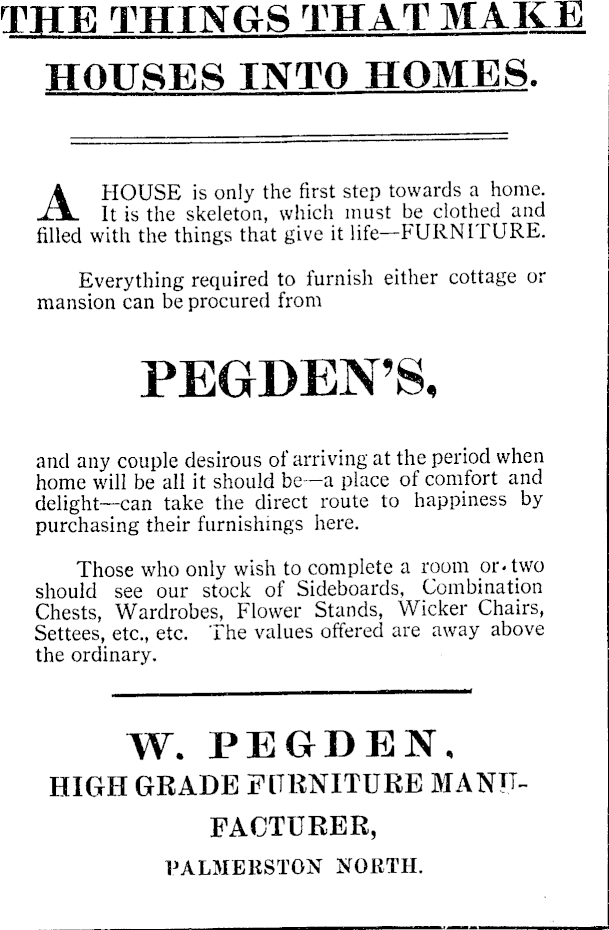 THE THINGS THAT MAKE HOUSES INTO HOMES.

A HOUSE is only the first step towards a home. It is the skeleton, which must be clothed and filled with the things that give it life—FURNITURE.

Everything required to furnish either cottage or mansion can be procured from

PEGDEN'S,

and any couple desirous of arriving at the period when home will be all it should be—a place of comfort and delight—can take the direct route to happiness by purchasing their furnishings here.

Those who only wish to complete a room or two should see our stock of Sideboards, Combination Chests, Wardrobes, Flower Stands, Wicker Chairs, Settees, etc., etc. The values offered are away above the ordinary.

W. PEGDEN,
HIGH GRADE FURNITURE MANUFACTURER,
PALMERSTON NORTH.